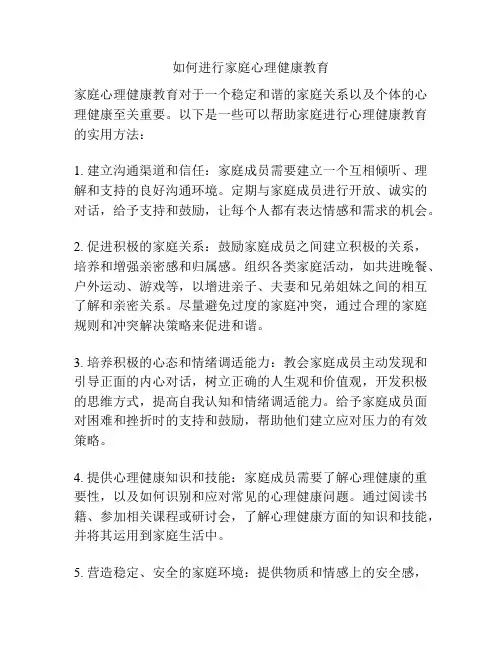 如何进行家庭心理健康教育

家庭心理健康教育对于一个稳定和谐的家庭关系以及个体的心理健康至关重要。以下是一些可以帮助家庭进行心理健康教育的实用方法：

1. 建立沟通渠道和信任：家庭成员需要建立一个互相倾听、理解和支持的良好沟通环境。定期与家庭成员进行开放、诚实的对话，给予支持和鼓励，让每个人都有表达情感和需求的机会。

2. 促进积极的家庭关系：鼓励家庭成员之间建立积极的关系，培养和增强亲密感和归属感。组织各类家庭活动，如共进晚餐、户外运动、游戏等，以增进亲子、夫妻和兄弟姐妹之间的相互了解和亲密关系。尽量避免过度的家庭冲突，通过合理的家庭规则和冲突解决策略来促进和谐。

3. 培养积极的心态和情绪调适能力：教会家庭成员主动发现和引导正面的内心对话，树立正确的人生观和价值观，开发积极的思维方式，提高自我认知和情绪调适能力。给予家庭成员面对困难和挫折时的支持和鼓励，帮助他们建立应对压力的有效策略。

4. 提供心理健康知识和技能：家庭成员需要了解心理健康的重要性，以及如何识别和应对常见的心理健康问题。通过阅读书籍、参加相关课程或研讨会，了解心理健康方面的知识和技能，并将其运用到家庭生活中。

5. 营造稳定、安全的家庭环境：提供物质和情感上的安全感，